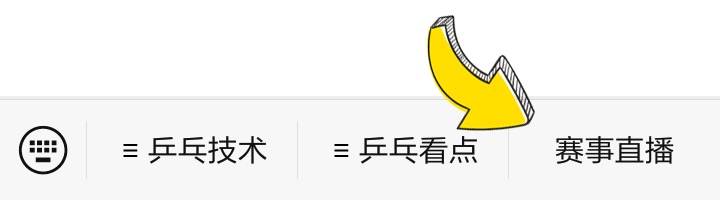 ≡ 乒乓技术 ≡ 乒乓看点 赛事直播